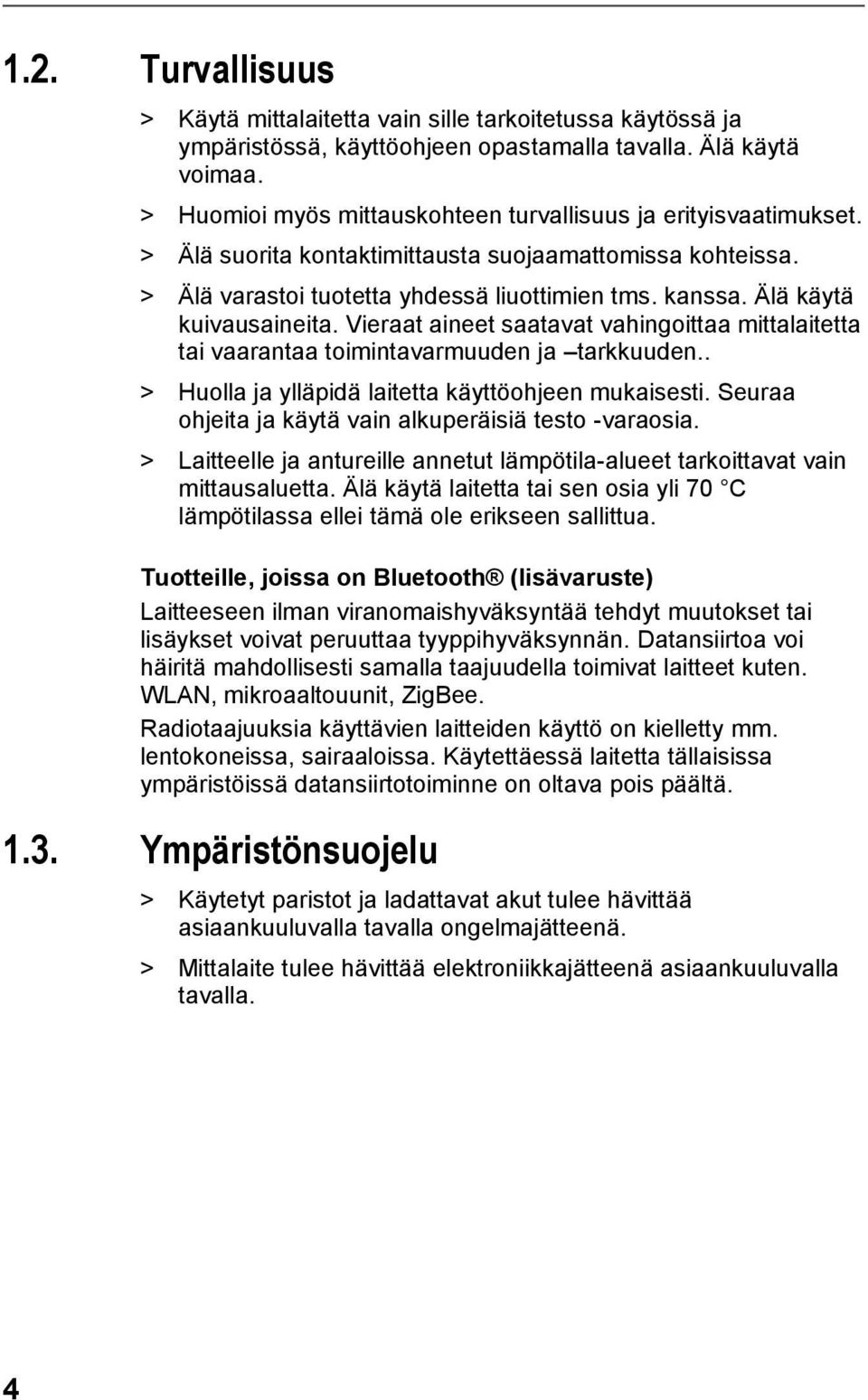 1.2. Turvallisuus

> Käytä mittalaitetta vain sille tarkoitetussa käytössä ja ympäristössä, käyttöohjeen opastamalla tavalla. Älä käytä voimaa.

> Huomioi myös mittauskohteen turvallisuus ja erityisvaatimukset.

> Älä suorita kontaktimittausta suojaamattomissa kohteissa.

> Älä varastoi tuotetta yhdessä liuottimien tms. kanssa. Älä käytä kuivausaineita. Vieraat aineet saatavat vahingoittaa mittalaitetta tai vaarantaa toimintavarmuuden ja –tarkkuuden..

> Huolla ja ylläpidä laitetta käyttöohjeen mukaisesti. Seuraa ohjeita ja käytä vain alkuperäisiä testo -varaosia.

> Laitteelle ja antureille annetut lämpötila-alueet tarkoittavat vain mittausaluetta. Älä käytä laitetta tai sen osia yli 70 °C lämpötilassa ellei tämä ole erikseen sallittua.

Tuotteille, joissa on Bluetooth® (lisävaruste)

Laitteeseen ilman viranomaishyväksyntää tehdyt muutokset tai lisäykset voivat peruuttaa tyyppihyväksynnän. Datansiirtoa voi häiritä mahdollisesti samalla taajuudella toimivat laitteet kuten. WLAN, mikroaaltouunit, ZigBee.

Radiotaajuuksia käyttävien laitteiden käyttö on kielletty mm. lentokoneissa, sairaaloissa. Käytettäessä laitetta tällaisissa ympäristöissä datansiirtotoiminne on oltava pois päältä.

1.3. Ympäristönsuojelu

> Käytetyt paristot ja ladattavat akut tulee hävittää asiaankuuluvalla tavalla ongelmajätteenä.

> Mittalaite tulee hävittää elektroniikkajätteenä asiaankuuluvalla tavalla.

4